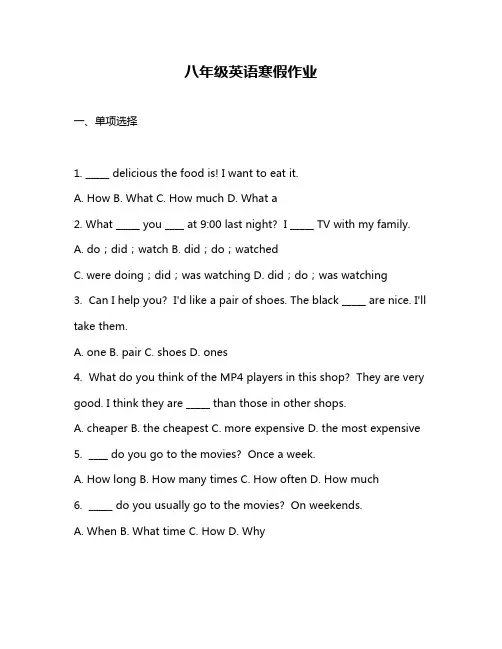 八年级英语寒假作业

一、单项选择

1. _____ delicious the food is! I want to eat it.

A. How B. What C. How much D. What a

2. What _____ you ____ at 9:00 last night? I _____ TV with my family.

A. do；did；watch B. did；do；watched

C. were doing；did；was watching D. did；do；was watching

3. Can I help you? I'd like a pair of shoes. The black _____ are nice. I'll take them.

A. one B. pair C. shoes D. ones

4. What do you think of the MP4 players in this shop? They are very good. I think they are _____ than those in other shops.

A. cheaper B. the cheapest C. more expensive D. the most expensive

5. ____ do you go to the movies? Once a week.

A. How long B. How many times C. How often D. How much

6. _____ do you usually go to the movies? On weekends.

A. When B. What time C. How D. Why